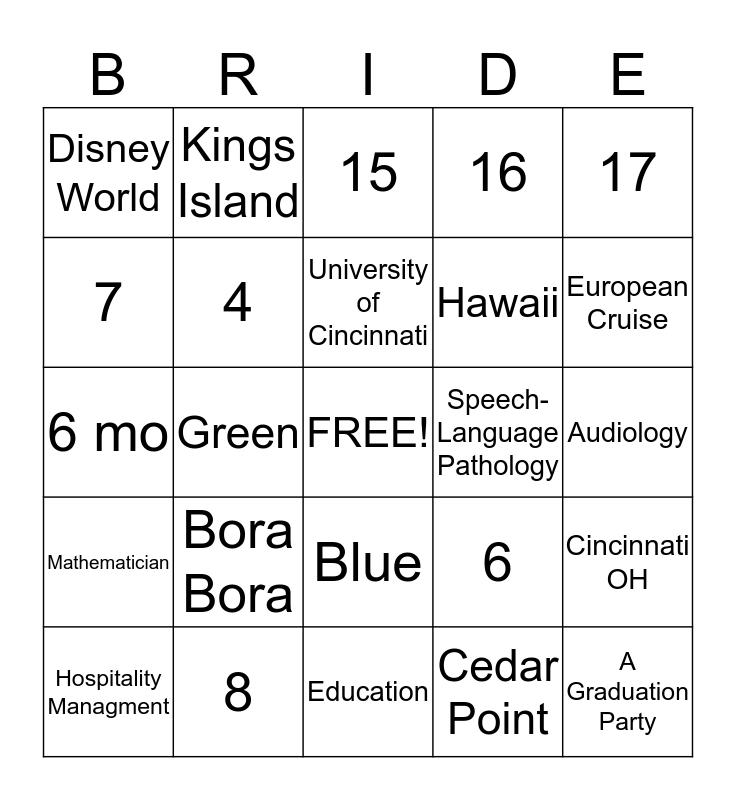 | B | R | I | D | E |
|---|---|---|---|---|
| Disney World | Kings Island | 15 | 16 | 17 |
| 7 | 4 | University of Cincinnati | Hawaii | European Cruise |
| 6 mo | Green | FREE! | Speech-Language Pathology | Audiology |
| Mathematician | Bora Bora | Blue | 6 | Cincinnati OH |
| Hospitality Managment | 8 | Education | Cedar Point | A Graduation Party |